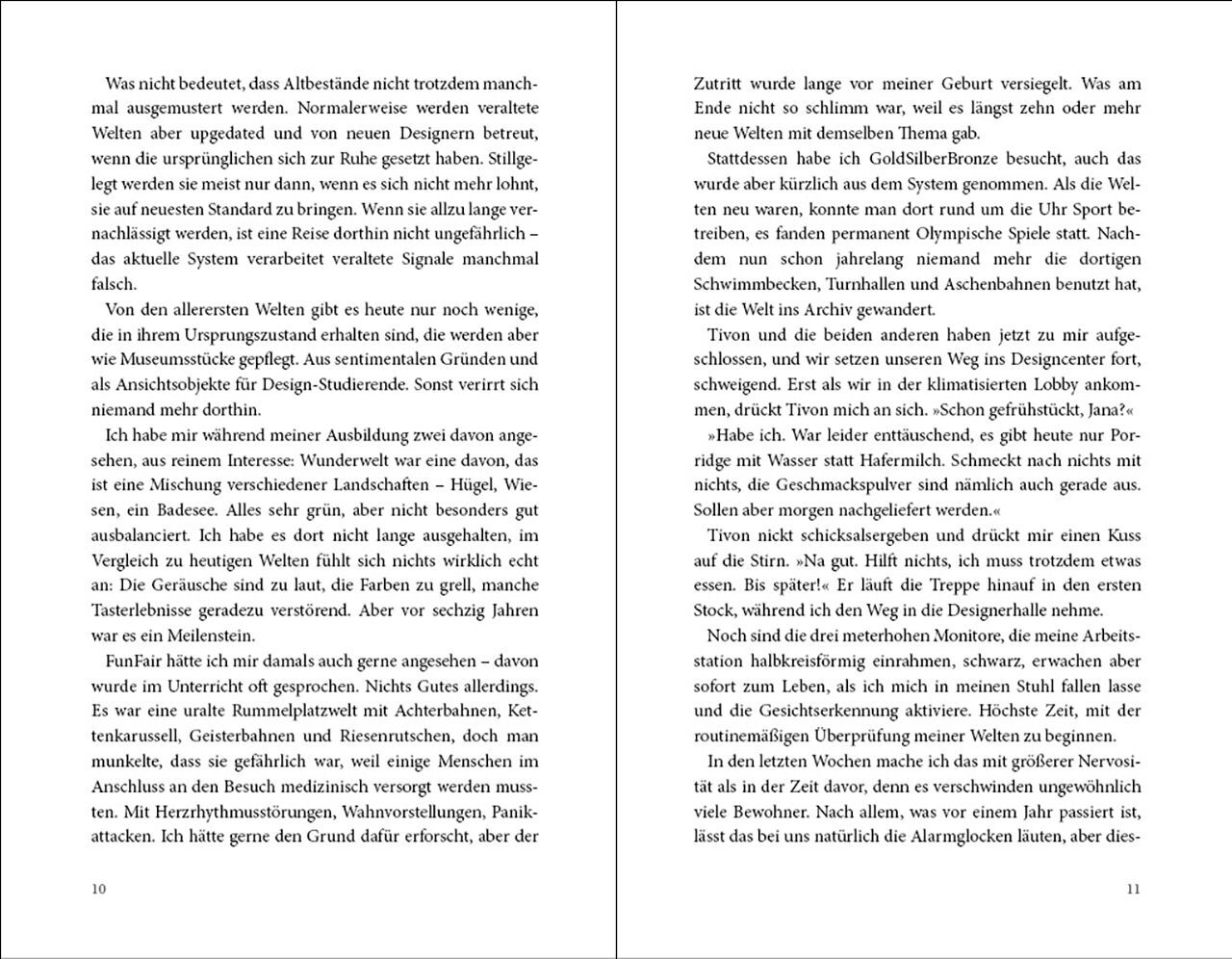 Was nicht bedeutet, dass Altbestände nicht trotzdem manchmal ausgemustert werden. Normalerweise werden veraltete Welten aber upgedated und von neuen Designern betreut, wenn die ursprünglichen sich zur Ruhe gesetzt haben. Stillgelegt werden sie meist nur dann, wenn es sich nicht mehr lohnt, sie auf neuesten Standard zu bringen. Wenn sie allzu lange vernachlässigt werden, ist eine Reise dorthin nicht ungefährlich – das aktuelle System verarbeitet veraltete Signale manchmal falsch.

Von den allerersten Welten gibt es heute nur noch wenige, die in ihrem Ursprungszustand erhalten sind, die werden aber wie Museumsstücke gepflegt. Aus sentimentalen Gründen und als Ansichtsobjekte für Design-Studierende. Sonst verirrt sich niemand mehr dorthin.

Ich habe mir während meiner Ausbildung zwei davon angesehen, aus reinem Interesse: Wunderwelt war eine davon, das ist eine Mischung verschiedener Landschaften – Hügel, Wiesen, ein Badesee. Alles sehr grün, aber nicht besonders gut ausbalanciert. Ich habe es dort nicht lange ausgehalten, im Vergleich zu heutigen Welten fühlt sich nichts wirklich echt an: Die Geräusche sind zu laut, die Farben zu grell, manche Tasterlebnisse geradezu verstörend. Aber vor sechzig Jahren war es ein Meilenstein.

FunFair hätte ich mir damals auch gerne angesehen – davon wurde im Unterricht oft gesprochen. Nichts Gutes allerdings. Es war eine uralte Rummelplatzwelt mit Achterbahnen, Kettenkarussell, Geisterbahnen und Riesenrutschen, doch man munkelte, dass sie gefährlich war, weil einige Menschen im Anschluss an den Besuch medizinisch versorgt werden mussten. Mit Herzrhythmusstörungen, Wahnvorstellungen, Panikattacken. Ich hätte gerne den Grund dafür erforscht, aber der

10

Zutritt wurde lange vor meiner Geburt versiegelt. Was am Ende nicht so schlimm war, weil es längst zehn oder mehr neue Welten mit demselben Thema gab.

Stattdessen habe ich GoldSilberBronze besucht, auch das wurde aber kürzlich aus dem System genommen. Als die Welten neu waren, konnte man dort rund um die Uhr Sport betreiben, es fanden permanent Olympische Spiele statt. Nachdem nun schon jahrelang niemand mehr die dortigen Schwimmbecken, Turnhallen und Aschenbahnen benutzt hat, ist die Welt ins Archiv gewandert.

Tivon und die beiden anderen haben jetzt zu mir aufgeschlossen, und wir setzen unseren Weg ins Designcenter fort, schweigend. Erst als wir in der klimatisierten Lobby ankommen, drückt Tivon mich an sich. »Schon gefrühstückt, Jana?«

»Habe ich. War leider enttäuschend, es gibt heute nur Porridge mit Wasser statt Hafermilch. Schmeckt nach nichts mit nichts, die Geschmackspulver sind nämlich auch gerade aus. Sollen aber morgen nachgeliefert werden.«

Tivon nickt schicksalsergeben und drückt mir einen Kuss auf die Stirn. »Na gut. Hilft nichts, ich muss trotzdem etwas essen. Bis später!« Er läuft die Treppe hinauf in den ersten Stock, während ich den Weg in die Designerhalle nehme.

Noch sind die drei meterhohen Monitore, die meine Arbeitsstation halbkreisförmig einrahmen, schwarz, erwachen aber sofort zum Leben, als ich mich in meinen Stuhl fallen lasse und die Gesichtserkennung aktiviere. Höchste Zeit, mit der routinemäßigen Überprüfung meiner Welten zu beginnen.

In den letzten Wochen mache ich das mit größerer Nervosität als in der Zeit davor, denn es verschwinden ungewöhnlich viele Bewohner. Nach allem, was vor einem Jahr passiert ist, lässt das bei uns natürlich die Alarmglocken läuten, aber dies-

11